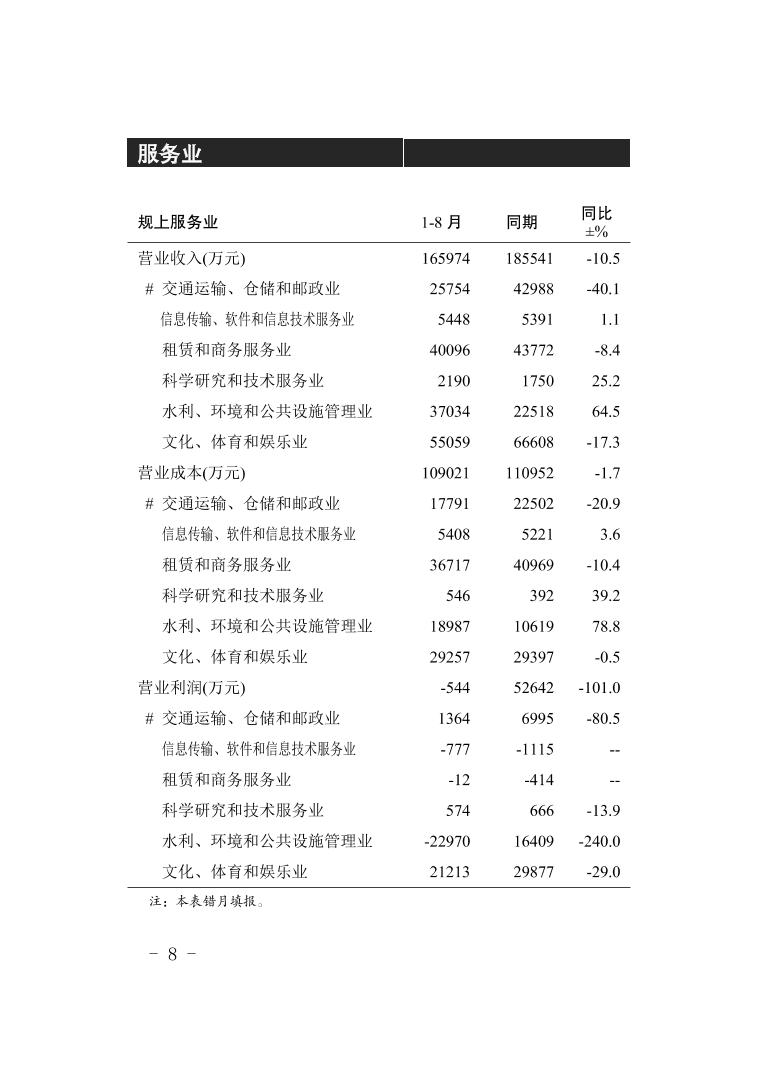 服务业

| 规上服务业 | 1-8 月 | 同期 | 同比 ±% |
|---|---|---|---|
| 营业收入(万元) | 165974 | 185541 | -10.5 |
| # 交通运输、仓储和邮政业 | 25754 | 42988 | -40.1 |
| 信息传输、软件和信息技术服务业 | 5448 | 5391 | 1.1 |
| 租赁和商务服务业 | 40096 | 43772 | -8.4 |
| 科学研究和技术服务业 | 2190 | 1750 | 25.2 |
| 水利、环境和公共设施管理业 | 37034 | 22518 | 64.5 |
| 文化、体育和娱乐业 | 55059 | 66608 | -17.3 |
| 营业成本(万元) | 109021 | 110952 | -1.7 |
| # 交通运输、仓储和邮政业 | 17791 | 22502 | -20.9 |
| 信息传输、软件和信息技术服务业 | 5408 | 5221 | 3.6 |
| 租赁和商务服务业 | 36717 | 40969 | -10.4 |
| 科学研究和技术服务业 | 546 | 392 | 39.2 |
| 水利、环境和公共设施管理业 | 18987 | 10619 | 78.8 |
| 文化、体育和娱乐业 | 29257 | 29397 | -0.5 |
| 营业利润(万元) | -544 | 52642 | -101.0 |
| # 交通运输、仓储和邮政业 | 1364 | 6995 | -80.5 |
| 信息传输、软件和信息技术服务业 | -777 | -1115 | -- |
| 租赁和商务服务业 | -12 | -414 | -- |
| 科学研究和技术服务业 | 574 | 666 | -13.9 |
| 水利、环境和公共设施管理业 | -22970 | 16409 | -240.0 |
| 文化、体育和娱乐业 | 21213 | 29877 | -29.0 |

注：本表错月填报。

- 8 -